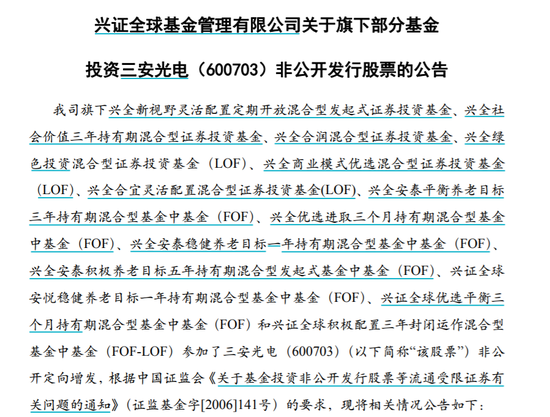 兴证全球基金管理有限公司关于旗下部分基金

投资三安光电（600703）非公开发行股票的公告

我司旗下兴全新视野灵活配置定期开放混合型发起式证券投资基金、兴全社会价值三年持有期混合型证券投资基金、兴全合润混合型证券投资基金、兴全绿色投资混合型证券投资基金（LOF）、兴全商业模式优选混合型证券投资基金（LOF）、兴全合宜灵活配置混合型证券投资基金(LOF)、兴全安泰平衡养老目标三年持有期混合型基金中基金（FOF）、兴全优选进取三个月持有期混合型基金中基金（FOF）、兴全安泰稳健养老目标一年持有期混合型基金中基金（FOF）、兴全安泰积极养老目标五年持有期混合型发起式基金中基金（FOF）、兴证全球安悦稳健养老目标一年持有期混合型基金中基金（FOF）、兴证全球优选平衡三个月持有期混合型基金中基金（FOF）和兴证全球积极配置三年封闭运作混合型基金中基金（FOF-LOF）参加了三安光电（600703）（以下简称“该股票”）非公开定向增发，根据中国证监会《关于基金投资非公开发行股票等流通受限证券有关问题的通知》（证监基金字[2006]141号）的要求，现将相关情况公告如下：